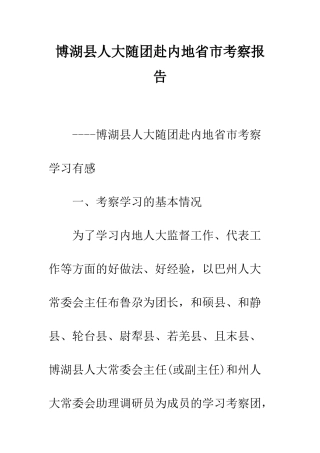 博湖县人大随团赴内地省市考察报告

----博湖县人大随团赴内地省市考察学习有感

一、考察学习的基本情况

为了学习内地人大监督工作、代表工作等方面的好做法、好经验，以巴州人大常委会主任布鲁尕为团长，和硕县、和静县、轮台县、尉犁县、若羌县、且末县、博湖县人大常委会主任(或副主任)和州人大常委会助理调研员为成员的学习考察团，